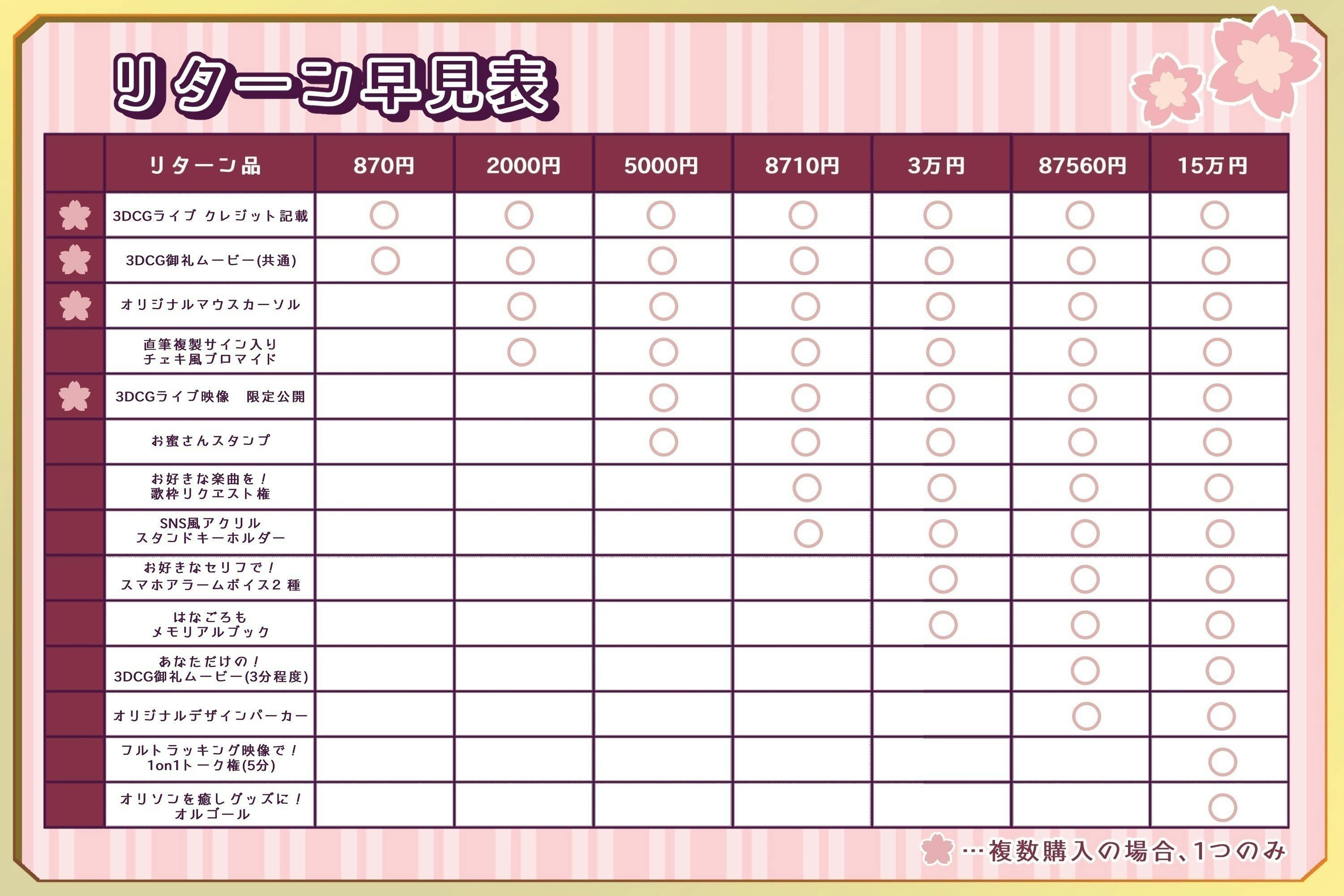 リターン早見表

| | リターン品 | 870円 | 2000円 | 5000円 | 8710円 | 3万円 | 87560円 | 15万円 |
|---|---|---|---|---|---|---|---|---|
| | 3DCGライブ クレジット記載 | ○ | ○ | ○ | ○ | ○ | ○ | ○ |
| | 3DCG御礼ムービー(共通) | ○ | ○ | ○ | ○ | ○ | ○ | ○ |
| | オリジナルマウスカーソル | | ○ | ○ | ○ | ○ | ○ | ○ |
| | 直筆複製サイン入り チェキ風ブロマイド | | ○ | ○ | ○ | ○ | ○ | ○ |
| | 3DCGライブ映像 限定公開 | | | ○ | ○ | ○ | ○ | ○ |
| | お蜜さんスタンプ | | | ○ | ○ | ○ | ○ | ○ |
| | お好きな楽曲を！ 歌枠リクエスト権 | | | | ○ | ○ | ○ | ○ |
| | SNS風アクリル スタンドキーホルダー | | | | ○ | ○ | ○ | ○ |
| | お好きなセリフで！ スマホアラームボイス2 種 | | | | | ○ | ○ | ○ |
| | はなごろも メモリアルブック | | | | | ○ | ○ | ○ |
| | あなただけの！ 3DCG御礼ムービー(3分程度) | | | | | | ○ | ○ |
| | オリジナルデザインパーカー | | | | | | ○ | ○ |
| | フルトラッキング映像で！ 1on1トーク権(5分) | | | | | | | ○ |
| | オリソンを癒しグッズに！ オルゴール | | | | | | | ○ |

…複数購入の場合、1つのみ